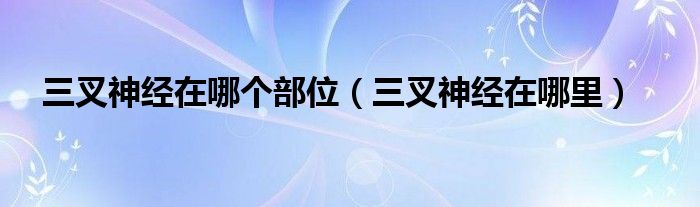 三叉神经在哪个部位（三叉神经在哪里）